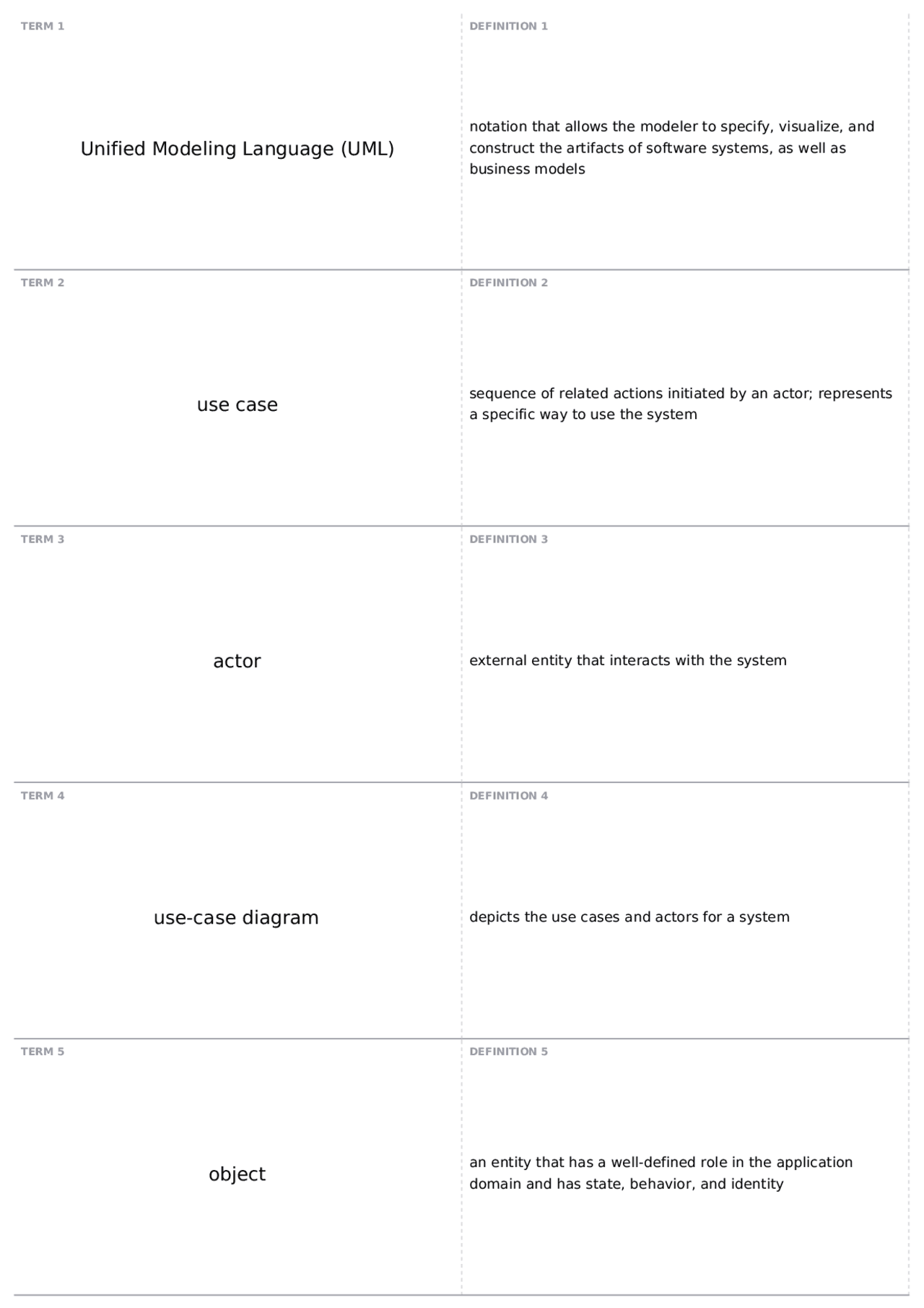 TERM 1

Unified Modeling Language (UML)

DEFINITION 1

notation that allows the modeler to specify, visualize, and construct the artifacts of software systems, as well as business models

TERM 2

use case

DEFINITION 2

sequence of related actions initiated by an actor; represents a specific way to use the system

TERM 3

actor

DEFINITION 3

external entity that interacts with the system

TERM 4

use-case diagram

DEFINITION 4

depicts the use cases and actors for a system

TERM 5

object

DEFINITION 5

an entity that has a well-defined role in the application domain and has state, behavior, and identity